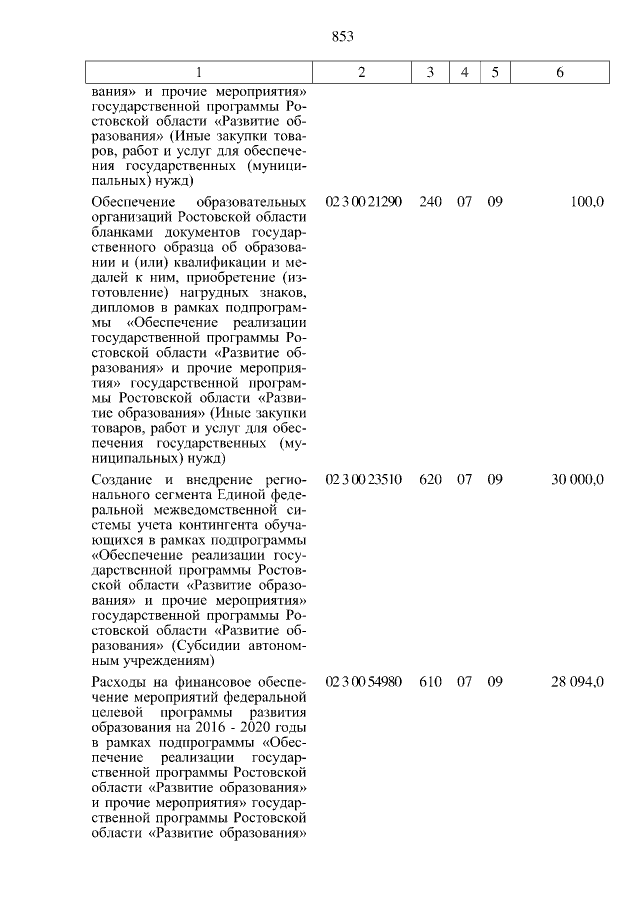 853

| 1 | 2 | 3 | 4 | 5 | 6 |
|---|---|---|---|---|---|
| вания» и прочие мероприятия» государственной программы Ростовской области «Развитие образования» (Иные закупки товаров, работ и услуг для обеспечения государственных (муниципальных) нужд) | | | | | |
| Обеспечение образовательных организаций Ростовской области бланками документов государственного образца об образовании и (или) квалификации и медалей к ним, приобретение (изготовление) нагрудных знаков, дипломов в рамках подпрограммы «Обеспечение реализации государственной программы Ростовской области «Развитие образования» и прочие мероприятия» государственной программы Ростовской области «Развитие образования» (Иные закупки товаров, работ и услуг для обеспечения государственных (муниципальных) нужд) | 02 3 00 21290 | 240 | 07 | 09 | 100,0 |
| Создание и внедрение регионального сегмента Единой федеральной межведомственной системы учета контингента обучающихся в рамках подпрограммы «Обеспечение реализации государственной программы Ростовской области «Развитие образования» и прочие мероприятия» государственной программы Ростовской области «Развитие образования» (Субсидии автономным учреждениям) | 02 3 00 23510 | 620 | 07 | 09 | 30 000,0 |
| Расходы на финансовое обеспечение мероприятий федеральной целевой программы развития образования на 2016 - 2020 годы в рамках подпрограммы «Обеспечение реализации государственной программы Ростовской области «Развитие образования» и прочие мероприятия» государственной программы Ростовской области «Развитие образования» | 02 3 00 54980 | 610 | 07 | 09 | 28 094,0 |